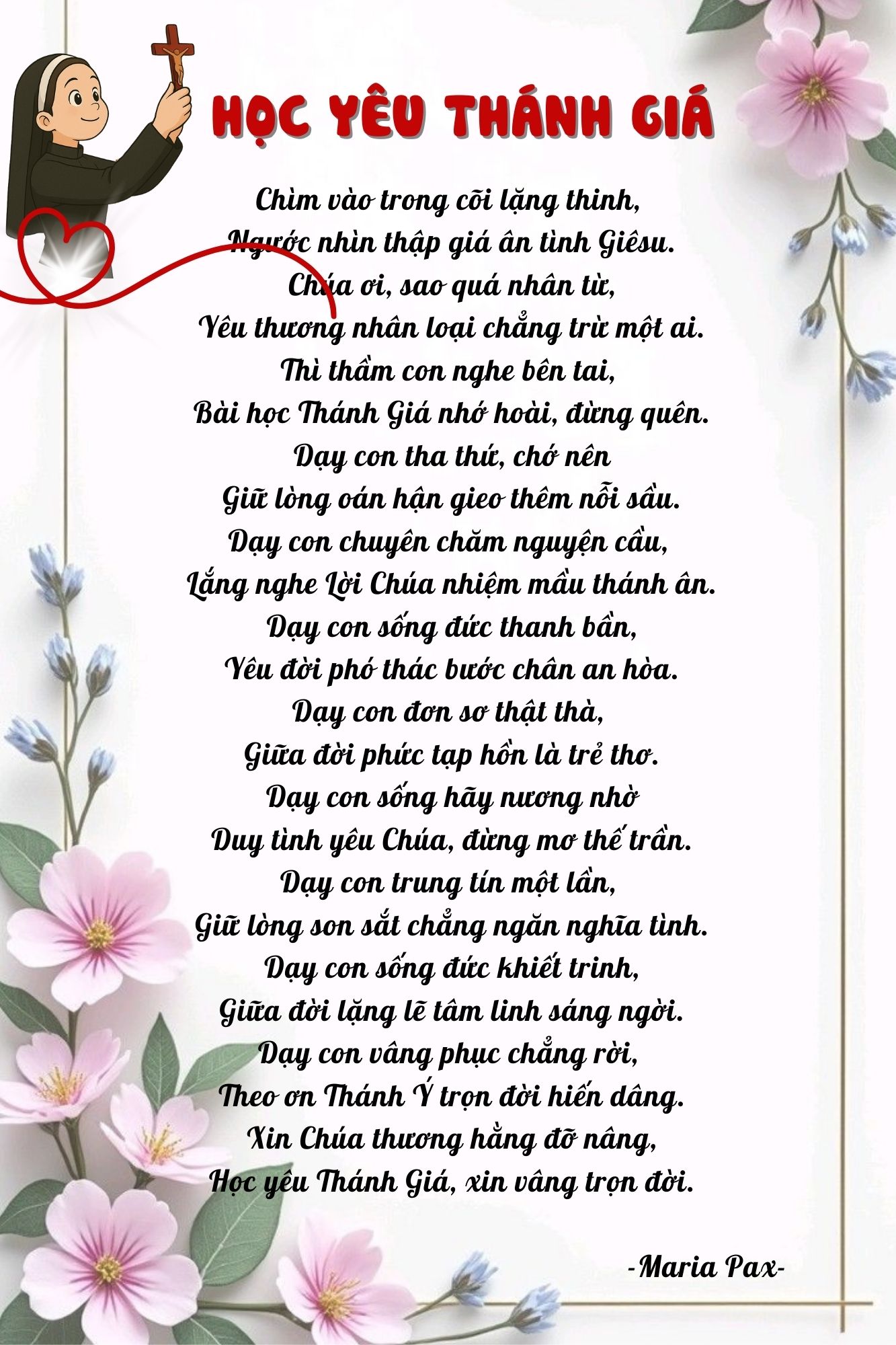 HỌC YÊU THÁNH GIÁ

Chìm vào trong cõi lặng thinh,
Ngước nhìn thập giá ân tình Giêsu.
Chúa ơi, sao quá nhân từ,
Yêu thương nhân loại chẳng trừ một ai.
Thì thầm con nghe bên tai,
Bài học Thánh Giá nhớ hoài, đừng quên.
Dạy con tha thứ, chớ nên
Giữ lòng oán hận gieo thêm nỗi sầu.
Dạy con chuyên chăm nguyện cầu,
Lắng nghe Lời Chúa nhiệm mầu thánh ân.
Dạy con sống đức thanh bần,
Yêu đời phó thác bước chân an hòa.
Dạy con đơn sơ thật thà,
Giữa đời phức tạp hồn là trẻ thơ.
Dạy con sống hãy nương nhờ
Duy tình yêu Chúa, đừng mơ thế trần.
Dạy con trung tín một lần,
Giữ lòng son sắt chẳng ngăn nghĩa tình.
Dạy con sống đức khiết trinh,
Giữa đời lặng lẽ tâm linh sáng ngời.
Dạy con vâng phục chẳng rời,
Theo ơn Thánh Ý trọn đời hiến dâng.
Xin Chúa thương hằng đỡ nâng,
Học yêu Thánh Giá, xin vâng trọn đời.

-Maria Pax-